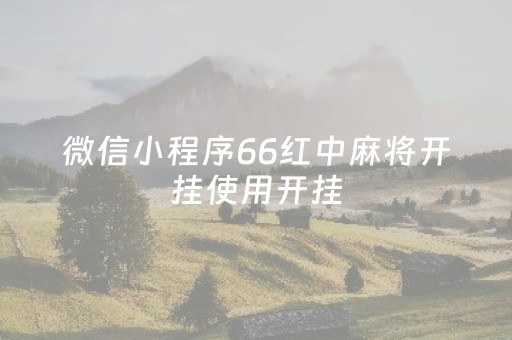 微信小程序66红中麻将开挂使用开挂